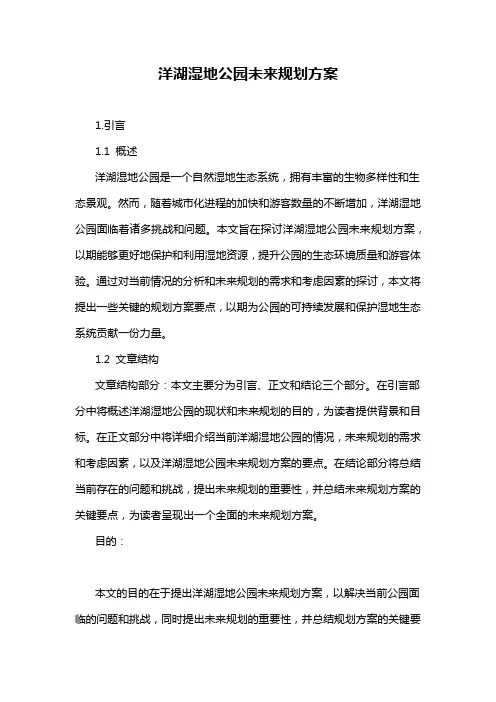 洋湖湿地公园未来规划方案

1.引言

1.1 概述

洋湖湿地公园是一个自然湿地生态系统，拥有丰富的生物多样性和生态景观。然而，随着城市化进程的加快和游客数量的不断增加，洋湖湿地公园面临着诸多挑战和问题。本文旨在探讨洋湖湿地公园未来规划方案，以期能够更好地保护和利用湿地资源，提升公园的生态环境质量和游客体验。通过对当前情况的分析和未来规划的需求和考虑因素的探讨，本文将提出一些关键的规划方案要点，以期为公园的可持续发展和保护湿地生态系统贡献一份力量。

1.2 文章结构

文章结构部分：本文主要分为引言、正文和结论三个部分。在引言部分中将概述洋湖湿地公园的现状和未来规划的目的，为读者提供背景和目标。在正文部分中将详细介绍当前洋湖湿地公园的情况，未来规划的需求和考虑因素，以及洋湖湿地公园未来规划方案的要点。在结论部分将总结当前存在的问题和挑战，提出未来规划的重要性，并总结未来规划方案的关键要点，为读者呈现出一个全面的未来规划方案。

目的：

本文的目的在于提出洋湖湿地公园未来规划方案，以解决当前公园面临的问题和挑战，同时提出未来规划的重要性，并总结规划方案的关键要